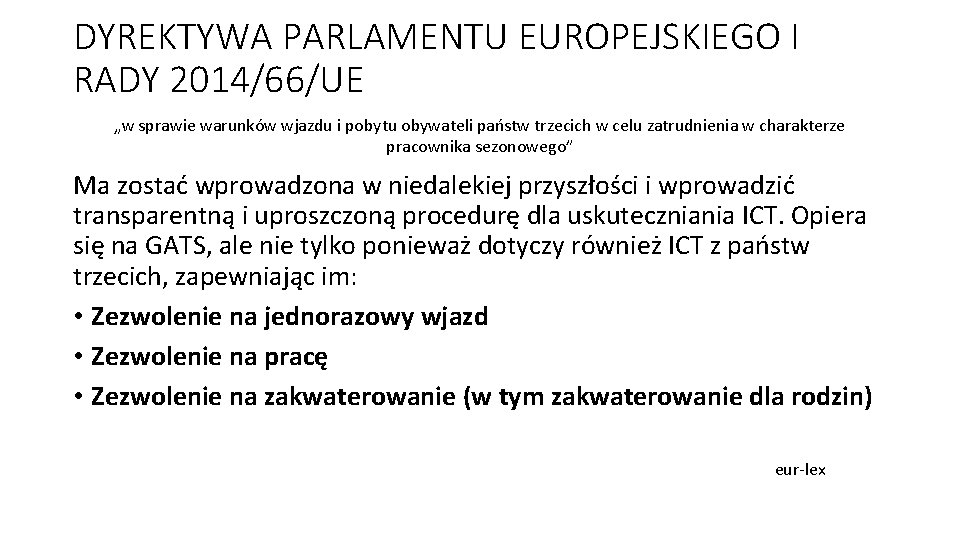 DYREKTYWA PARLAMENTU EUROPEJSKIEGO I RADY 2014/66/UE

„w sprawie warunków wjazdu i pobytu obywateli państw trzecich w celu zatrudnienia w charakterze pracownika sezonowego”

Ma zostać wprowadzona w niedalekiej przyszłości i wprowadzić transparentną i uproszczoną procedurę dla uskuteczniania ICT. Opiera się na GATS, ale nie tylko ponieważ dotyczy również ICT z państw trzecich, zapewniając im:

• Zezwolenie na jednorazowy wjazd
• Zezwolenie na pracę
• Zezwolenie na zakwaterowanie (w tym zakwaterowanie dla rodzin)

eur-lex